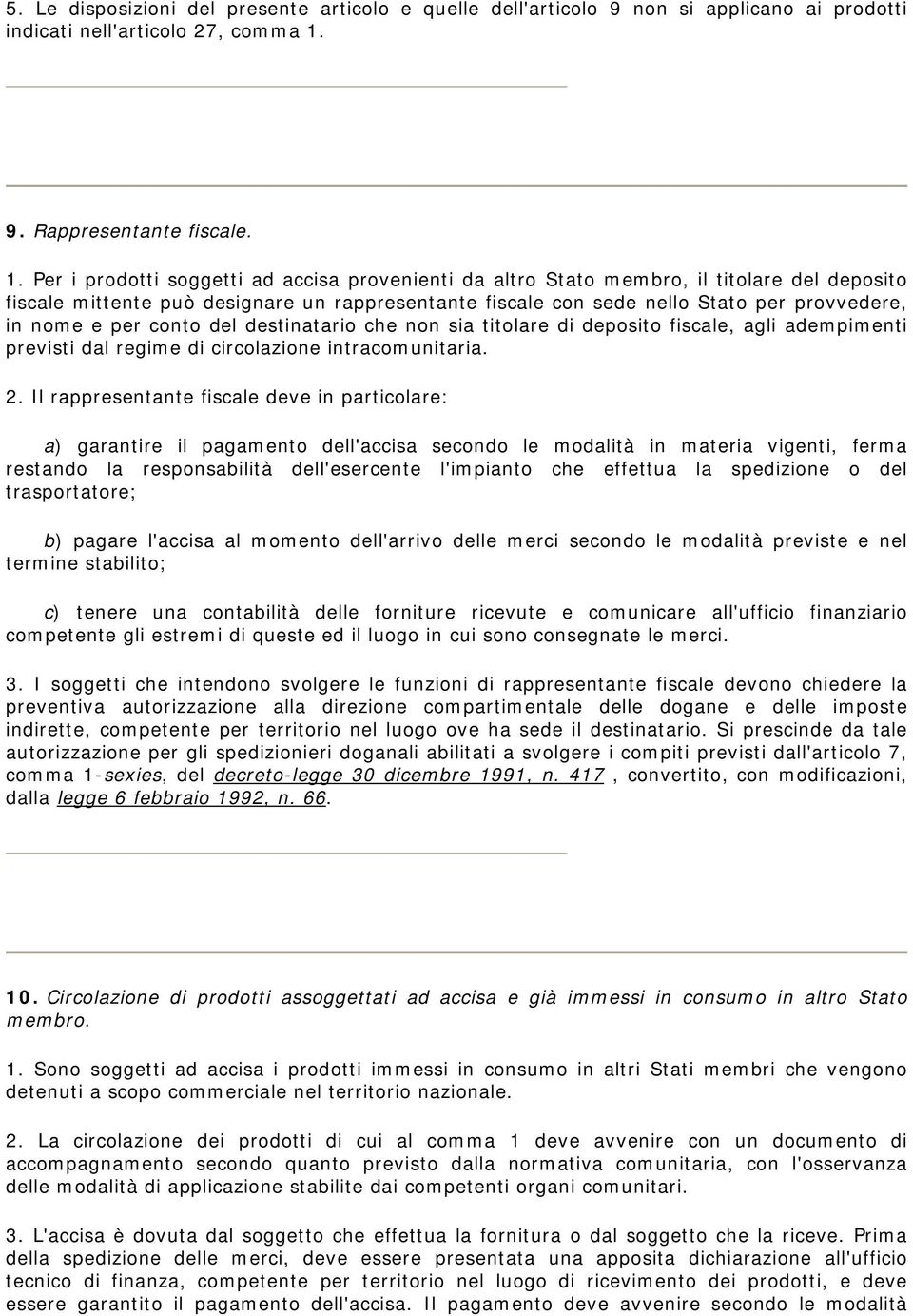 5. Le disposizioni del presente articolo e quelle dell'articolo 9 non si applicano ai prodotti indicati nell'articolo 27, comma 1.

9. Rappresentante fiscale.

1. Per i prodotti soggetti ad accisa provenienti da altro Stato membro, il titolare del deposito fiscale mittente può designare un rappresentante fiscale con sede nello Stato per provvedere, in nome e per conto del destinatario che non sia titolare di deposito fiscale, agli adempimenti previsti dal regime di circolazione intracomunitaria.

2. Il rappresentante fiscale deve in particolare:

a) garantire il pagamento dell'accisa secondo le modalità in materia vigenti, ferma restando la responsabilità dell'esercente l'impianto che effettua la spedizione o del trasportatore;

b) pagare l'accisa al momento dell'arrivo delle merci secondo le modalità previste e nel termine stabilito;

c) tenere una contabilità delle forniture ricevute e comunicare all'ufficio finanziario competente gli estremi di queste ed il luogo in cui sono consegnate le merci.

3. I soggetti che intendono svolgere le funzioni di rappresentante fiscale devono chiedere la preventiva autorizzazione alla direzione compartimentale delle dogane e delle imposte indirette, competente per territorio nel luogo ove ha sede il destinatario. Si prescinde da tale autorizzazione per gli spedizionieri doganali abilitati a svolgere i compiti previsti dall'articolo 7, comma 1-sexies, del decreto-legge 30 dicembre 1991, n. 417 , convertito, con modificazioni, dalla legge 6 febbraio 1992, n. 66.

10. Circolazione di prodotti assoggettati ad accisa e già immessi in consumo in altro Stato membro.

1. Sono soggetti ad accisa i prodotti immessi in consumo in altri Stati membri che vengono detenuti a scopo commerciale nel territorio nazionale.

2. La circolazione dei prodotti di cui al comma 1 deve avvenire con un documento di accompagnamento secondo quanto previsto dalla normativa comunitaria, con l'osservanza delle modalità di applicazione stabilite dai competenti organi comunitari.

3. L'accisa è dovuta dal soggetto che effettua la fornitura o dal soggetto che la riceve. Prima della spedizione delle merci, deve essere presentata una apposita dichiarazione all'ufficio tecnico di finanza, competente per territorio nel luogo di ricevimento dei prodotti, e deve essere garantito il pagamento dell'accisa. Il pagamento deve avvenire secondo le modalità